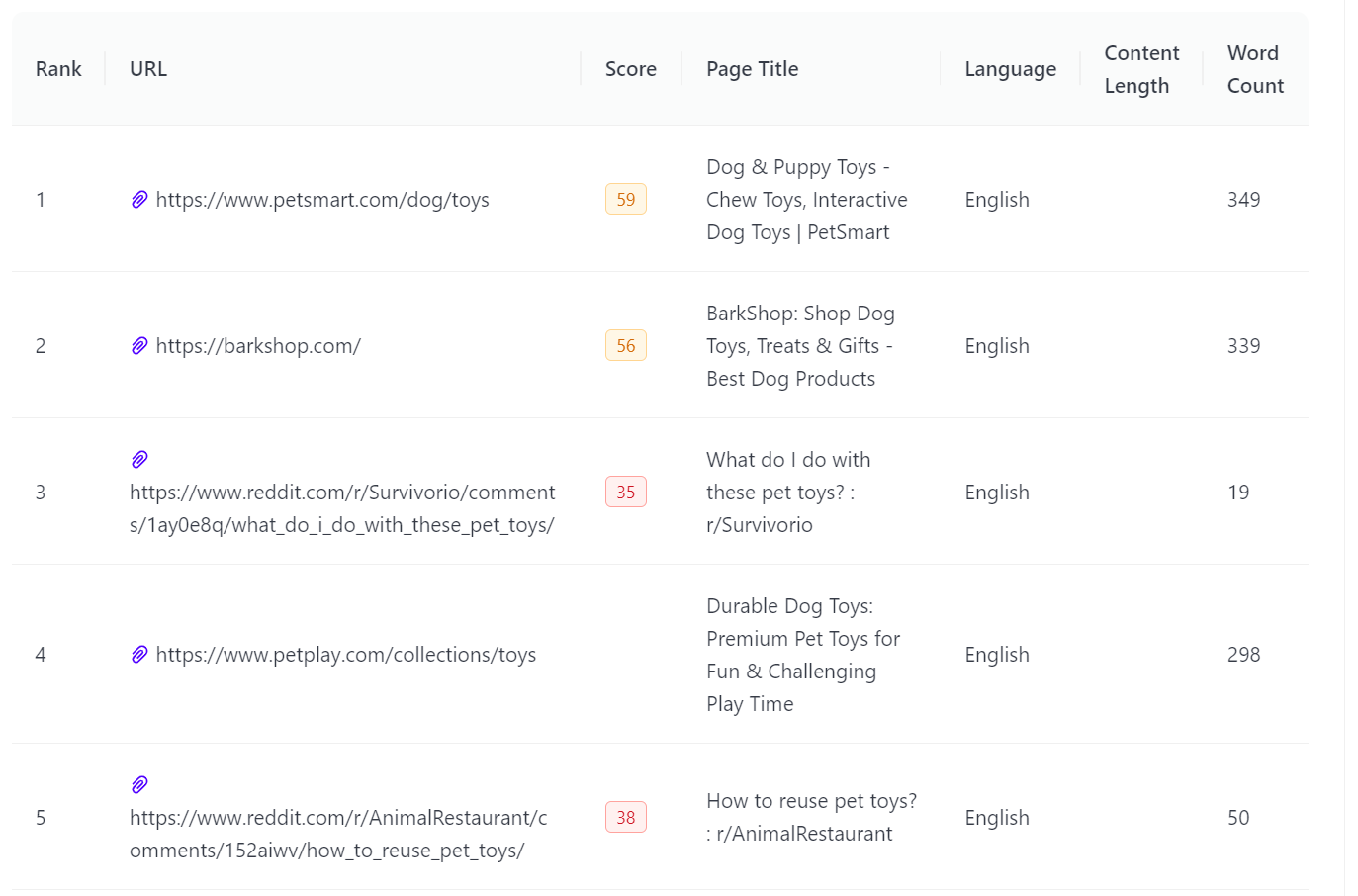 | Rank | URL | Score | Page Title | Language | Content Length | Word Count |
|---|---|---|---|---|---|---|
| 1 | https://www.petsmart.com/dog/toys | 59 | Dog & Puppy Toys - Chew Toys, Interactive Dog Toys \| PetSmart | English | | 349 |
| 2 | https://barkshop.com/ | 56 | BarkShop: Shop Dog Toys, Treats & Gifts - Best Dog Products | English | | 339 |
| 3 | https://www.reddit.com/r/Survivorio/comments/1ay0e8q/what_do_i_do_with_these_pet_toys/ | 35 | What do I do with these pet toys? : r/Survivorio | English | | 19 |
| 4 | https://www.petplay.com/collections/toys | | Durable Dog Toys: Premium Pet Toys for Fun & Challenging Play Time | English | | 298 |
| 5 | https://www.reddit.com/r/AnimalRestaurant/comments/152aiwv/how_to_reuse_pet_toys/ | 38 | How to reuse pet toys? : r/AnimalRestaurant | English | | 50 |